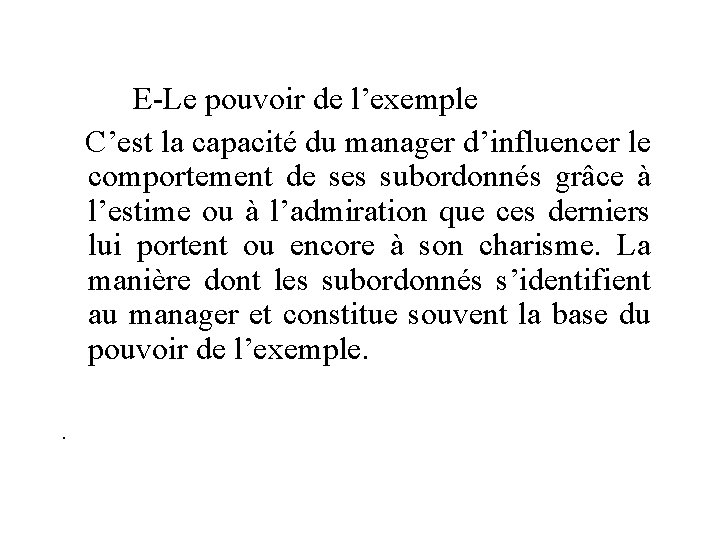 E-Le pouvoir de l’exemple

C’est la capacité du manager d’influencer le comportement de ses subordonnés grâce à l’estime ou à l’admiration que ces derniers lui portent ou encore à son charisme. La manière dont les subordonnés s’identifient au manager et constitue souvent la base du pouvoir de l’exemple.

.